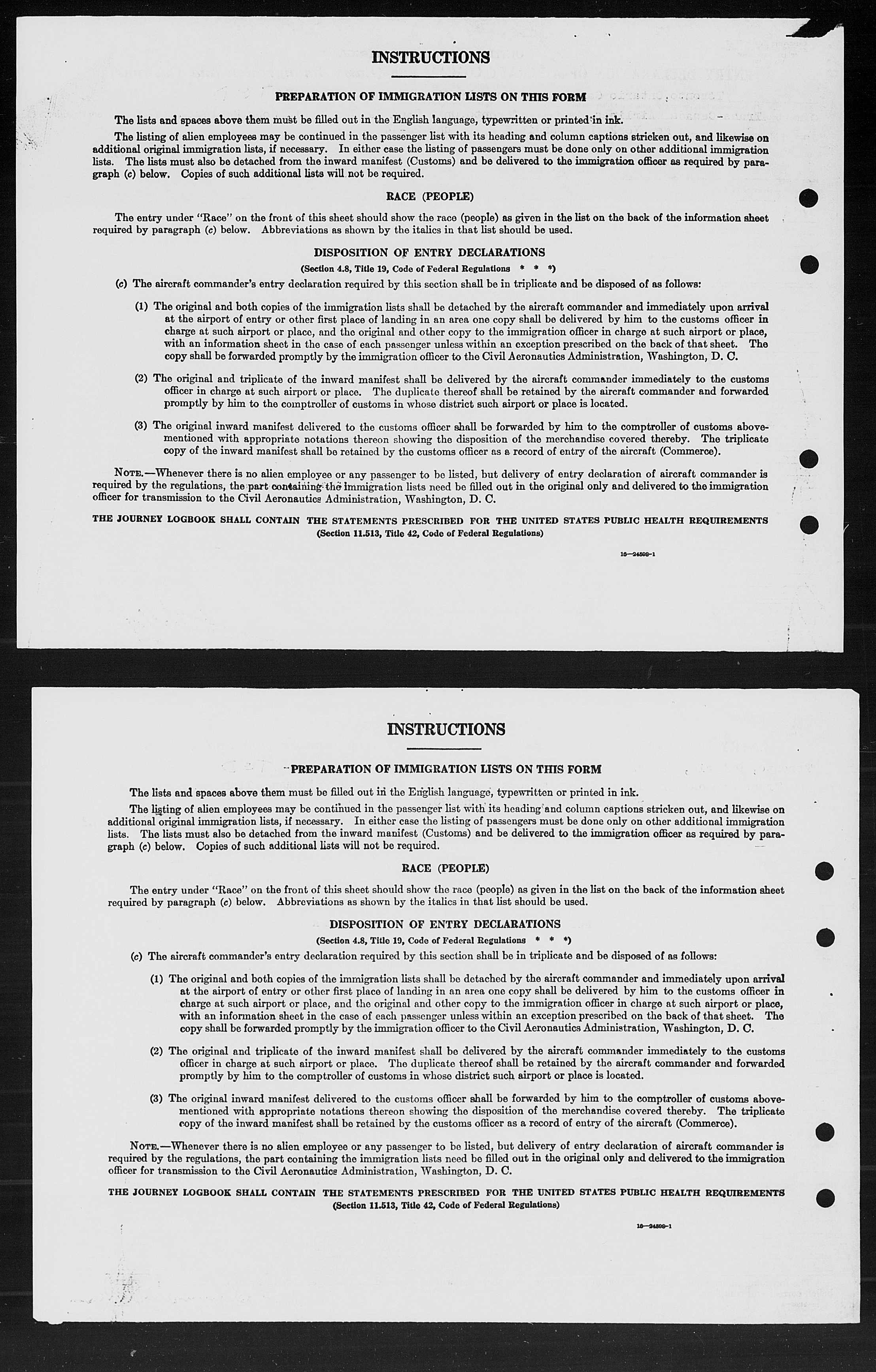 INSTRUCTIONS

PREPARATION OF IMMIGRATION LISTS ON THIS FORM

The lists and spaces above them must be filled out in the English language, typewritten or printed in ink.

The listing of alien employees may be continued in the passenger list with its heading and column captions stricken out, and likewise on additional original immigration lists, if necessary. In either case the listing of passengers must be done only on other additional immigration lists. The lists must also be detached from the inward manifest (Customs) and be delivered to the immigration officer as required by paragraph (c) below. Copies of such additional lists will not be required.

RACE (PEOPLE)

The entry under "Race" on the front of this sheet should show the race (people) as given in the list on the back of the information sheet required by paragraph (c) below. Abbreviations as shown by the italics in that list should be used.

DISPOSITION OF ENTRY DECLARATIONS

(Section 4.8, Title 19, Code of Federal Regulations * * *)

(c) The aircraft commander's entry declaration required by this section shall be in triplicate and be disposed of as follows:

(1) The original and both copies of the immigration lists shall be detached by the aircraft commander and immediately upon arrival at the airport of entry or other first place of landing in an area one copy shall be delivered by him to the customs officer in charge at such airport or place, and the original and other copy to the immigration officer in charge at such airport or place, with an information sheet in the case of each passenger unless within an exception prescribed on the back of that sheet. The copy shall be forwarded promptly by the immigration officer to the Civil Aeronautics Administration, Washington, D. C.

(2) The original and triplicate of the inward manifest shall be delivered by the aircraft commander immediately to the customs officer in charge at such airport or place. The duplicate thereof shall be retained by the aircraft commander and forwarded promptly by him to the comptroller of customs in whose district such airport or place is located.

(3) The original inward manifest delivered to the customs officer shall be forwarded by him to the comptroller of customs abovementioned with appropriate notations thereon showing the disposition of the merchandise covered thereby. The triplicate copy of the inward manifest shall be retained by the customs officer as a record of entry of the aircraft (Commerce).

NOTE.—Whenever there is no alien employee or any passenger to be listed, but delivery of entry declaration of aircraft commander is required by the regulations, the part containing the immigration lists need be filled out in the original only and delivered to the immigration officer for transmission to the Civil Aeronautics Administration, Washington, D. C.

THE JOURNEY LOGBOOK SHALL CONTAIN THE STATEMENTS PRESCRIBED FOR THE UNITED STATES PUBLIC HEALTH REQUIREMENTS
(Section 11.513, Title 42, Code of Federal Regulations)

16—24508-1

INSTRUCTIONS

PREPARATION OF IMMIGRATION LISTS ON THIS FORM

The lists and spaces above them must be filled out in the English language, typewritten or printed in ink.

The listing of alien employees may be continued in the passenger list with its heading and column captions stricken out, and likewise on additional original immigration lists, if necessary. In either case the listing of passengers must be done only on other additional immigration lists. The lists must also be detached from the inward manifest (Customs) and be delivered to the immigration officer as required by paragraph (c) below. Copies of such additional lists will not be required.

RACE (PEOPLE)

The entry under "Race" on the front of this sheet should show the race (people) as given in the list on the back of the information sheet required by paragraph (c) below. Abbreviations as shown by the italics in that list should be used.

DISPOSITION OF ENTRY DECLARATIONS

(Section 4.8, Title 19, Code of Federal Regulations * * *)

(c) The aircraft commander's entry declaration required by this section shall be in triplicate and be disposed of as follows:

(1) The original and both copies of the immigration lists shall be detached by the aircraft commander and immediately upon arrival at the airport of entry or other first place of landing in an area one copy shall be delivered by him to the customs officer in charge at such airport or place, and the original and other copy to the immigration officer in charge at such airport or place, with an information sheet in the case of each passenger unless within an exception prescribed on the back of that sheet. The copy shall be forwarded promptly by the immigration officer to the Civil Aeronautics Administration, Washington, D. C.

(2) The original and triplicate of the inward manifest shall be delivered by the aircraft commander immediately to the customs officer in charge at such airport or place. The duplicate thereof shall be retained by the aircraft commander and forwarded promptly by him to the comptroller of customs in whose district such airport or place is located.

(3) The original inward manifest delivered to the customs officer shall be forwarded by him to the comptroller of customs abovementioned with appropriate notations thereon showing the disposition of the merchandise covered thereby. The triplicate copy of the inward manifest shall be retained by the customs officer as a record of entry of the aircraft (Commerce).

NOTE.—Whenever there is no alien employee or any passenger to be listed, but delivery of entry declaration of aircraft commander is required by the regulations, the part containing the immigration lists need be filled out in the original only and delivered to the immigration officer for transmission to the Civil Aeronautics Administration, Washington, D. C.

THE JOURNEY LOGBOOK SHALL CONTAIN THE STATEMENTS PRESCRIBED FOR THE UNITED STATES PUBLIC HEALTH REQUIREMENTS
(Section 11.513, Title 42, Code of Federal Regulations)

16—24508-1